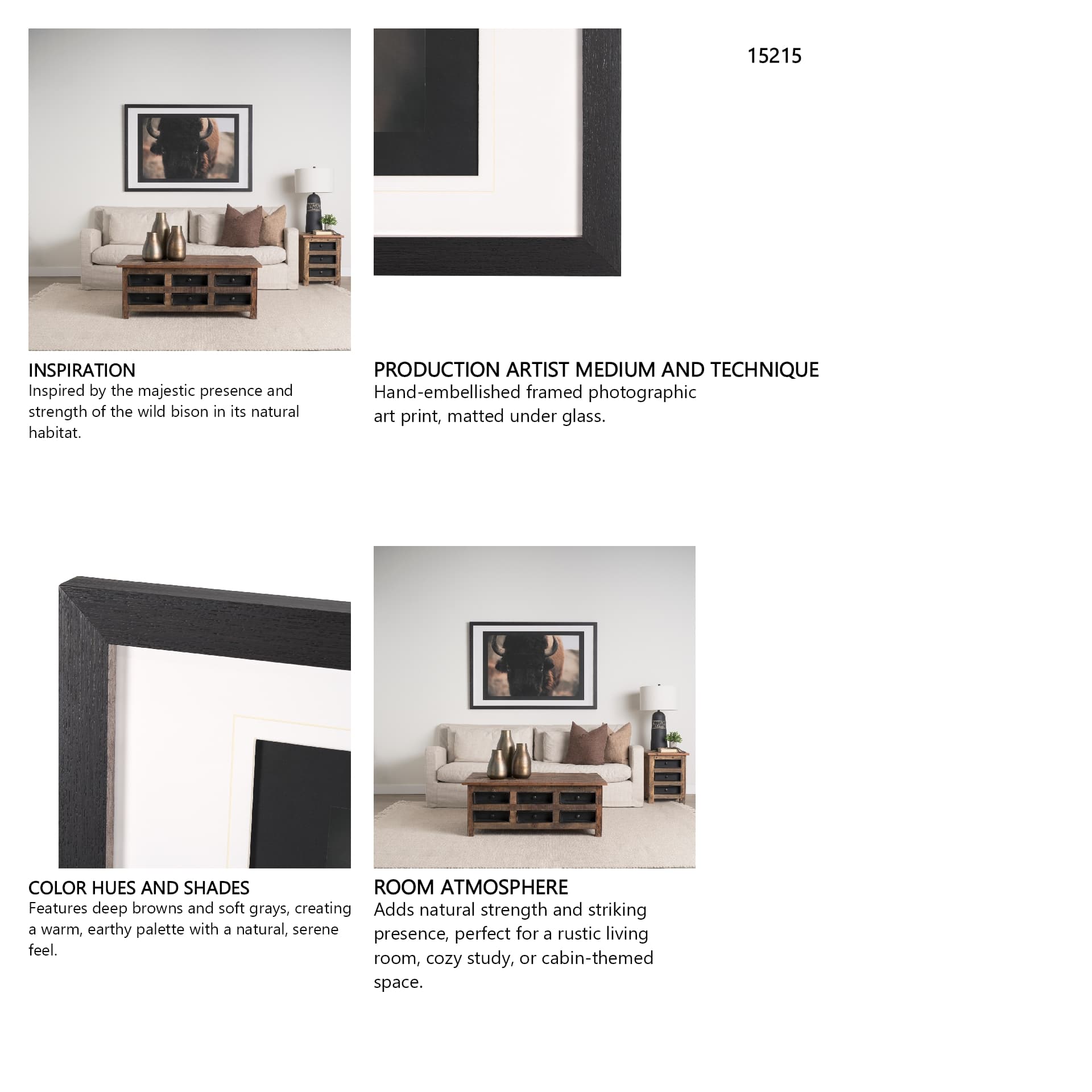 15215

INSPIRATION
Inspired by the majestic presence and strength of the wild bison in its natural habitat.

PRODUCTION ARTIST MEDIUM AND TECHNIQUE
Hand-embellished framed photographic art print, matted under glass.

COLOR HUES AND SHADES
Features deep browns and soft grays, creating a warm, earthy palette with a natural, serene feel.

ROOM ATMOSPHERE
Adds natural strength and striking presence, perfect for a rustic living room, cozy study, or cabin-themed space.